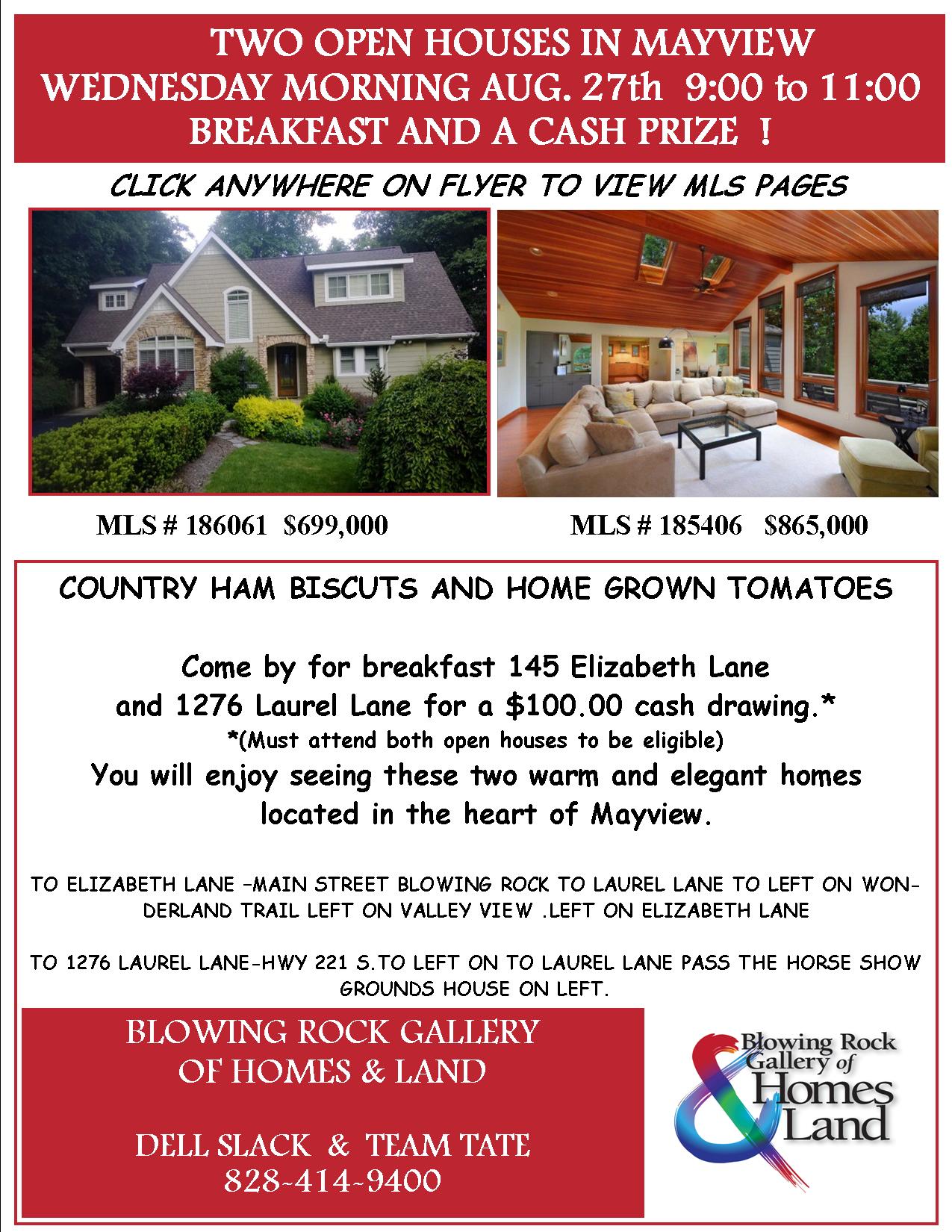 TWO OPEN HOUSES IN MAYVIEW
WEDNESDAY MORNING AUG. 27th 9:00 to 11:00
BREAKFAST AND A CASH PRIZE !

CLICK ANYWHERE ON FLYER TO VIEW MLS PAGES

MLS # 186061 $699,000

MLS # 185406 $865,000

COUNTRY HAM BISCUTS AND HOME GROWN TOMATOES

Come by for breakfast 145 Elizabeth Lane and 1276 Laurel Lane for a $100.00 cash drawing.*
*(Must attend both open houses to be eligible)
You will enjoy seeing these two warm and elegant homes located in the heart of Mayview.

TO ELIZABETH LANE –MAIN STREET BLOWING ROCK TO LAUREL LANE TO LEFT ON WONDERLAND TRAIL LEFT ON VALLEY VIEW .LEFT ON ELIZABETH LANE

TO 1276 LAUREL LANE-HWY 221 S.TO LEFT ON TO LAUREL LANE PASS THE HORSE SHOW GROUNDS HOUSE ON LEFT.

BLOWING ROCK GALLERY OF HOMES & LAND

DELL SLACK & TEAM TATE
828-414-9400

Blowing Rock Gallery of Homes & Land